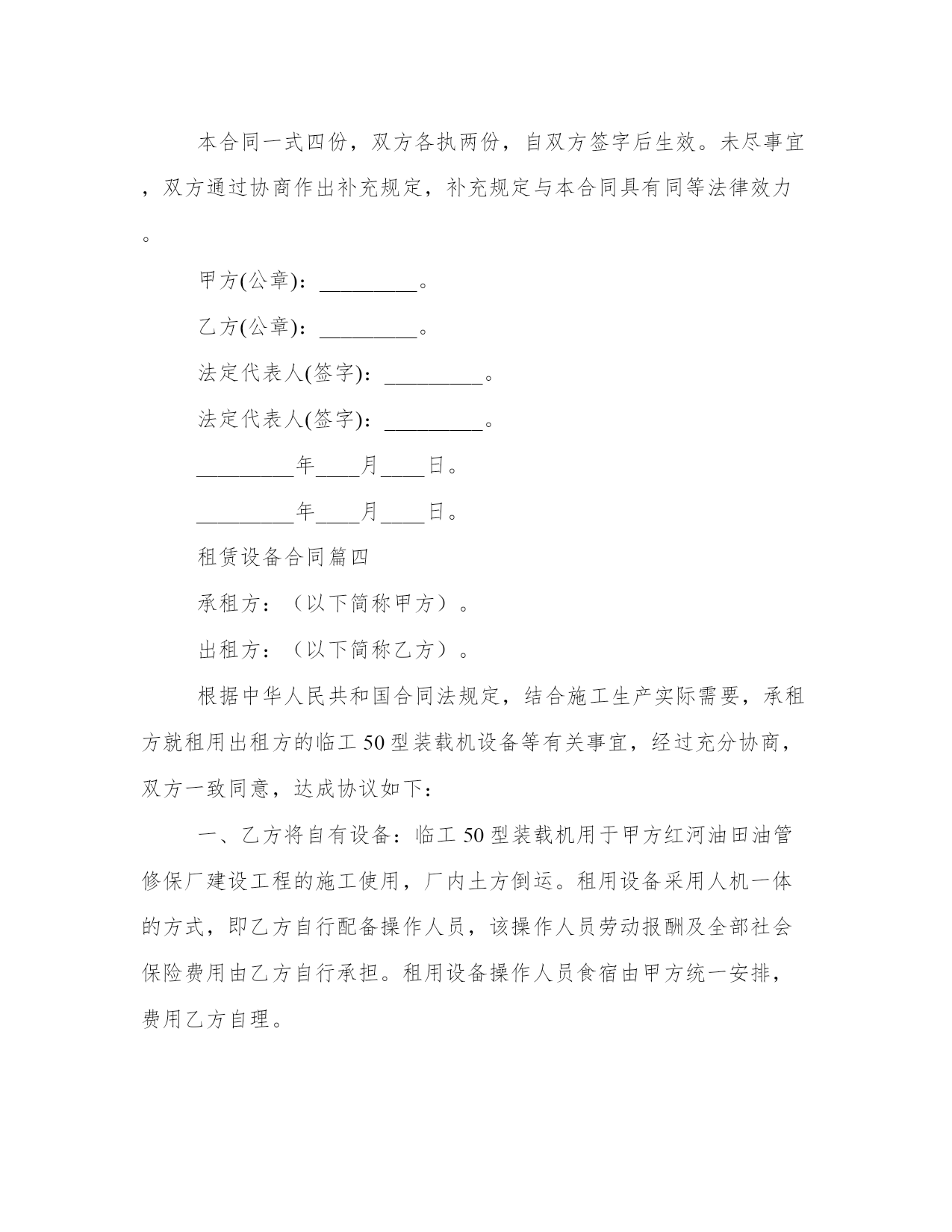 本合同一式四份，双方各执两份，自双方签字后生效。未尽事宜，双方通过协商作出补充规定，补充规定与本合同具有同等法律效力。

甲方(公章)：_________。

乙方(公章)：_________。

法定代表人(签字)：_________。

法定代表人(签字)：_________。

_________年____月____日。

_________年____月____日。

租赁设备合同篇四

承租方：（以下简称甲方）。

出租方：（以下简称乙方）。

根据中华人民共和国合同法规定，结合施工生产实际需要，承租方就租用出租方的临工50型装载机设备等有关事宜，经过充分协商，双方一致同意，达成协议如下：

一、乙方将自有设备：临工50型装载机用于甲方红河油田油管修保厂建设工程的施工使用，厂内土方倒运。租用设备采用人机一体的方式，即乙方自行配备操作人员，该操作人员劳动报酬及全部社会保险费用由乙方自行承担。租用设备操作人员食宿由甲方统一安排，费用乙方自理。